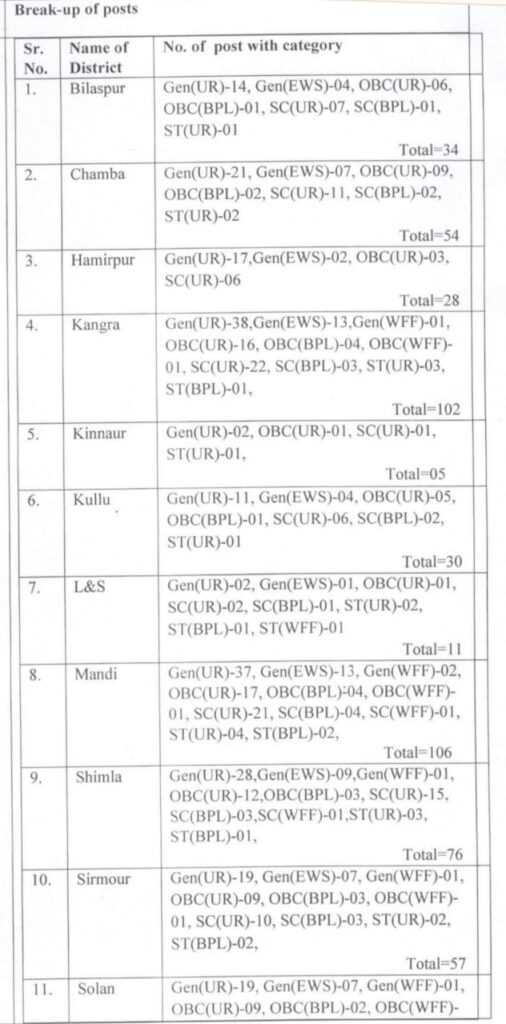 Break-up of posts

| Sr. No. | Name of District | No. of post with category |
|---|---|---|
| 1. | Bilaspur | Gen(UR)-14, Gen(EWS)-04, OBC(UR)-06, OBC(BPL)-01, SC(UR)-07, SC(BPL)-01, ST(UR)-01 Total=34 |
| 2. | Chamba | Gen(UR)-21, Gen(EWS)-07, OBC(UR)-09, OBC(BPL)-02, SC(UR)-11, SC(BPL)-02, ST(UR)-02 Total=54 |
| 3. | Hamirpur | Gen(UR)-17,Gen(EWS)-02, OBC(UR)-03, SC(UR)-06 Total=28 |
| 4. | Kangra | Gen(UR)-38,Gen(EWS)-13,Gen(WFF)-01, OBC(UR)-16, OBC(BPL)-04, OBC(WFF)-01, SC(UR)-22, SC(BPL)-03, ST(UR)-03, ST(BPL)-01, Total=102 |
| 5. | Kinnaur | Gen(UR)-02, OBC(UR)-01, SC(UR)-01, ST(UR)-01, Total=05 |
| 6. | Kullu | Gen(UR)-11, Gen(EWS)-04, OBC(UR)-05, OBC(BPL)-01, SC(UR)-06, SC(BPL)-02, ST(UR)-01 Total=30 |
| 7. | L&S | Gen(UR)-02, Gen(EWS)-01, OBC(UR)-01, SC(UR)-02, SC(BPL)-01, ST(UR)-02, ST(BPL)-01, ST(WFF)-01 Total=11 |
| 8. | Mandi | Gen(UR)-37, Gen(EWS)-13, Gen(WFF)-02, OBC(UR)-17, OBC(BPL)-04, OBC(WFF)-01, SC(UR)-21, SC(BPL)-04, SC(WFF)-01, ST(UR)-04, ST(BPL)-02, Total=106 |
| 9. | Shimla | Gen(UR)-28,Gen(EWS)-09,Gen(WFF)-01, OBC(UR)-12,OBC(BPL)-03, SC(UR)-15, SC(BPL)-03,SC(WFF)-01,ST(UR)-03, ST(BPL)-01, Total=76 |
| 10. | Sirmour | Gen(UR)-19, Gen(EWS)-07, Gen(WFF)-01, OBC(UR)-09, OBC(BPL)-03, OBC(WFF)-01, SC(UR)-10, SC(BPL)-03, ST(UR)-02, ST(BPL)-02, Total=57 |
| 11. | Solan | Gen(UR)-19, Gen(EWS)-07, Gen(WFF)-01, OBC(UR)-09, OBC(BPL)-02, OBC(WFF)- |